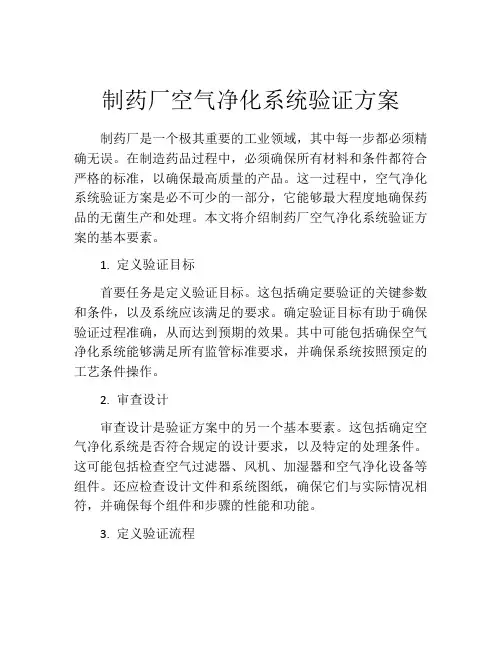 制药厂空气净化系统验证方案

制药厂是一个极其重要的工业领域，其中每一步都必须精确无误。在制造药品过程中，必须确保所有材料和条件都符合严格的标准，以确保最高质量的产品。这一过程中，空气净化系统验证方案是必不可少的一部分，它能够最大程度地确保药品的无菌生产和处理。本文将介绍制药厂空气净化系统验证方案的基本要素。

1. 定义验证目标

首要任务是定义验证目标。这包括确定要验证的关键参数和条件，以及系统应该满足的要求。确定验证目标有助于确保验证过程准确，从而达到预期的效果。其中可能包括确保空气净化系统能够满足所有监管标准要求，并确保系统按照预定的工艺条件操作。

2. 审查设计

审查设计是验证方案中的另一个基本要素。这包括确定空气净化系统是否符合规定的设计要求，以及特定的处理条件。这可能包括检查空气过滤器、风机、加湿器和空气净化设备等组件。还应检查设计文件和系统图纸，确保它们与实际情况相符，并确保每个组件和步骤的性能和功能。

3. 定义验证流程